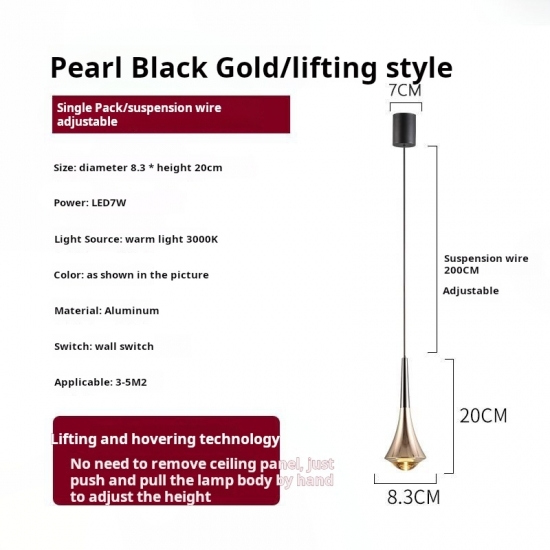 Pearl Black Gold/lifting style

Single Pack/suspension wire adjustable

Size: diameter 8.3 * height 20cm

Power: LED7W

Light Source: warm light 3000K

Color: as shown in the picture

Material: Aluminum

Switch: wall switch

Applicable: 3-5M2

Lifting and hovering technology

No need to remove ceiling panel, just push and pull the lamp body by hand to adjust the height

7CM

Suspension wire 200CM

Adjustable

20CM

8.3CM